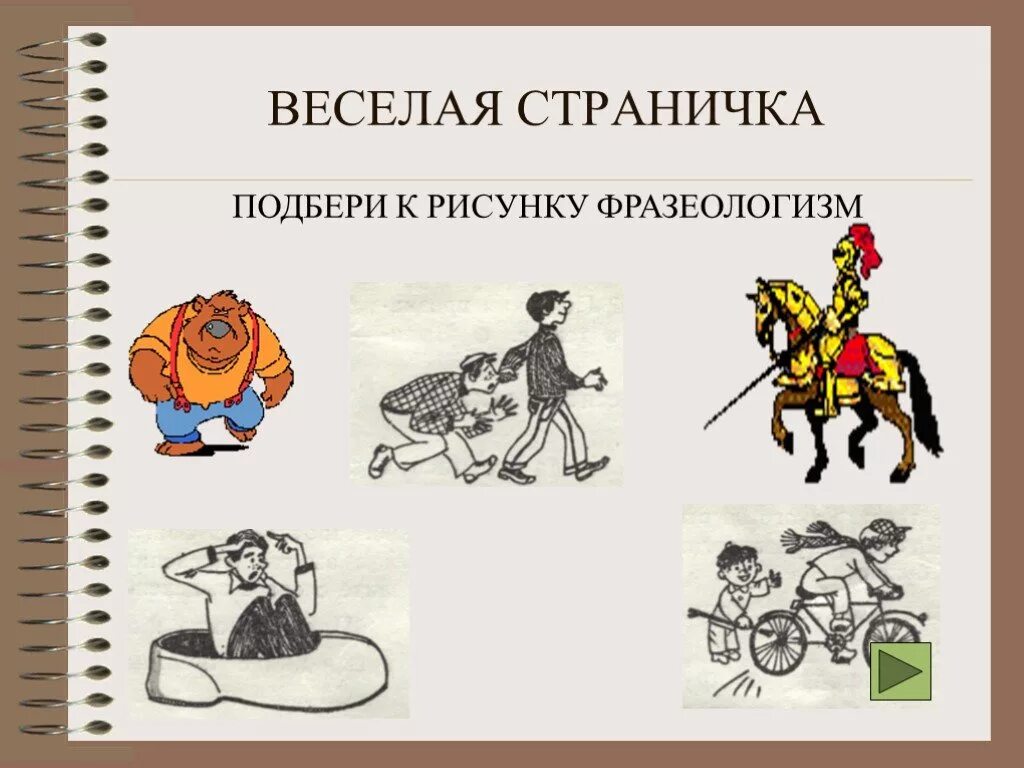 ВЕСЕЛАЯ СТРАНИЧКА

ПОДБЕРИ К РИСУНКУ ФРАЗЕОЛОГИЗМ